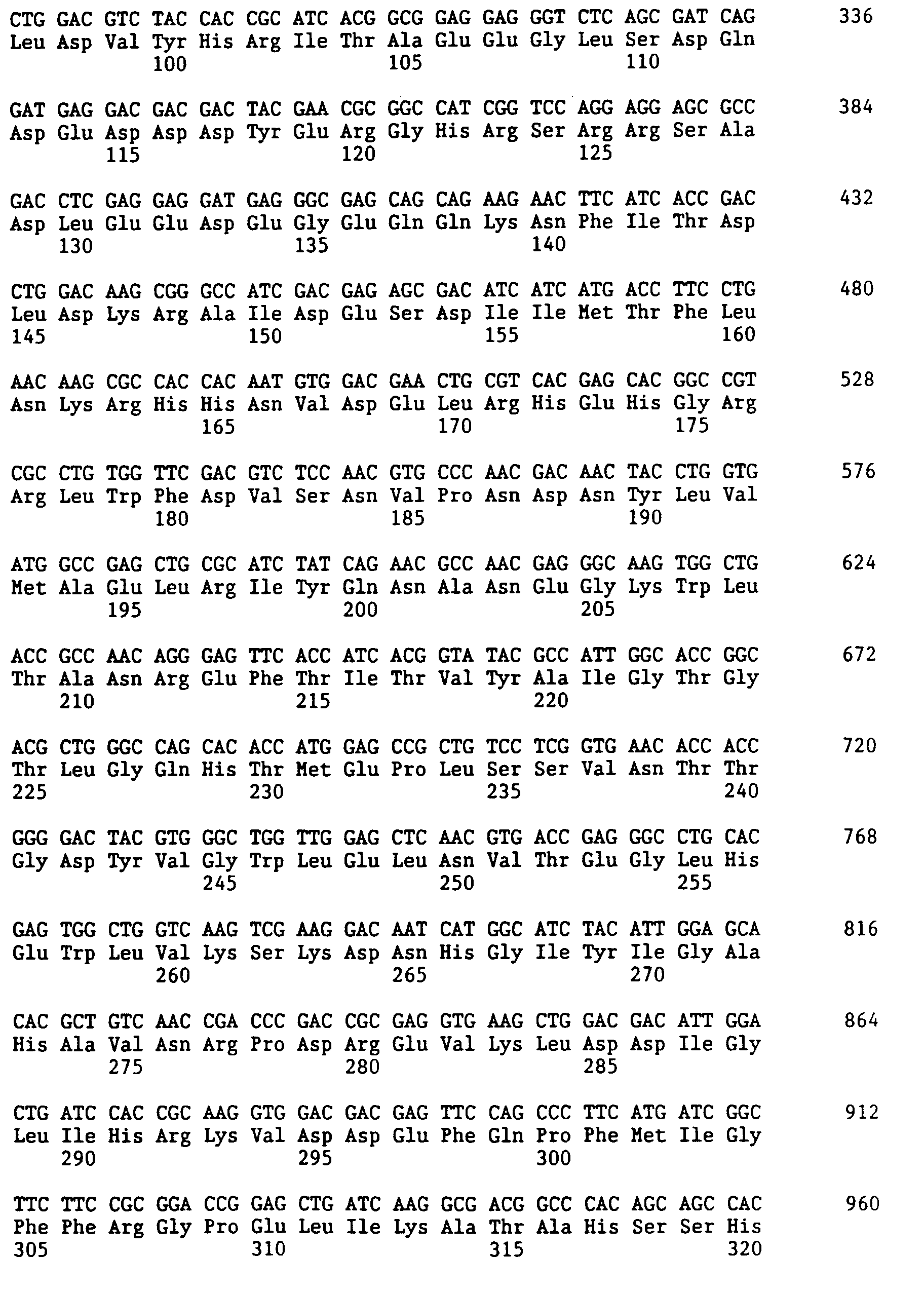 CTG GAC GTC TAC CAC CGC ATC ACG GCG GAG GAG GGT CTC AGC GAT CAG 336
Leu Asp Val Tyr His Arg Ile Thr Ala Glu Glu Gly Leu Ser Asp Gln
100 105 110

GAT GAG GAC GAC GAC TAC GAA CGC GGC CAT CGG TCC AGG AGG AGC GCC 384
Asp Glu Asp Asp Asp Tyr Glu Arg Gly His Arg Ser Arg Arg Ser Ala
115 120 125

GAC CTC GAG GAG GAT GAG GGC GAG CAG CAG AAG AAC TTC ATC ACC GAC 432
Asp Leu Glu Glu Asp Glu Gly Glu Gln Gln Lys Asn Phe Ile Thr Asp
130 135 140

CTG GAC AAG CGG GCC ATC GAC GAG AGC GAC ATC ATC ATG ACC TTC CTG 480
Leu Asp Lys Arg Ala Ile Asp Glu Ser Asp Ile Ile Met Thr Phe Leu
145 150 155 160

AAC AAG CGC CAC CAC AAT GTG GAC GAA CTG CGT CAC GAG CAC GGC CGT 528
Asn Lys Arg His His Asn Val Asp Glu Leu Arg His Glu His Gly Arg
165 170 175

CGC CTG TGG TTC GAC GTC TCC AAC GTG CCC AAC GAC AAC TAC CTG GTG 576
Arg Leu Trp Phe Asp Val Ser Asn Val Pro Asn Asp Asn Tyr Leu Val
180 185 190

ATG GCC GAG CTG CGC ATC TAT CAG AAC GCC AAC GAG GGC AAG TGG CTG 624
Met Ala Glu Leu Arg Ile Tyr Gln Asn Ala Asn Glu Gly Lys Trp Leu
195 200 205

ACC GCC AAC AGG GAG TTC ACC ATC ACG GTA TAC GCC ATT GGC ACC GGC 672
Thr Ala Asn Arg Glu Phe Thr Ile Thr Val Tyr Ala Ile Gly Thr Gly
210 215 220

ACG CTG GGC CAG CAC ACC ATG GAG CCG CTG TCC TCG GTG AAC ACC ACC 720
Thr Leu Gly Gln His Thr Met Glu Pro Leu Ser Ser Val Asn Thr Thr
225 230 235 240

GGG GAC TAC GTG GGC TGG TTG GAG CTC AAC GTG ACC GAG GGC CTG CAC 768
Gly Asp Tyr Val Gly Trp Leu Glu Leu Asn Val Thr Glu Gly Leu His
245 250 255

GAG TGG CTG GTC AAG TCG AAG GAC AAT CAT GGC ATC TAC ATT GGA GCA 816
Glu Trp Leu Val Lys Ser Lys Asp Asn His Gly Ile Tyr Ile Gly Ala
260 265 270

CAC GCT GTC AAC CGA CCC GAC CGC GAG GTG AAG CTG GAC GAC ATT GGA 864
His Ala Val Asn Arg Pro Asp Arg Glu Val Lys Leu Asp Asp Ile Gly
275 280 285

CTG ATC CAC CGC AAG GTG GAC GAC GAG TTC CAG CCC TTC ATG ATC GGC 912
Leu Ile His Arg Lys Val Asp Asp Glu Phe Gln Pro Phe Met Ile Gly
290 295 300

TTC TTC CGC GGA CCG GAG CTG ATC AAG GCG ACG GCC CAC AGC AGC CAC 960
Phe Phe Arg Gly Pro Glu Leu Ile Lys Ala Thr Ala His Ser Ser His
305 310 315 320